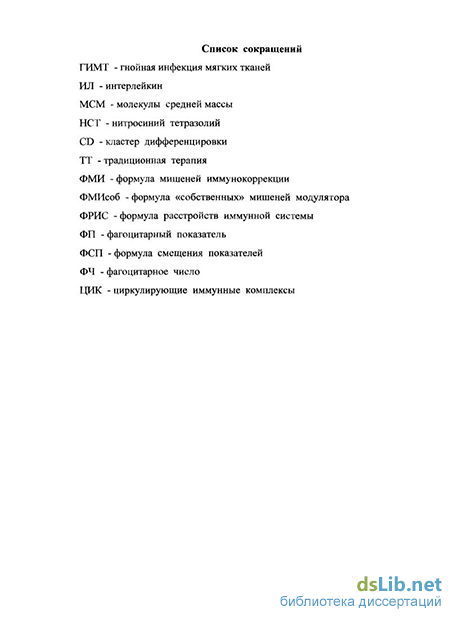 Список сокращений

ГИМТ - гнойная инфекция мягких тканей

ИЛ - интерлейкин

МСМ - молекулы средней массы

НСТ - нитросиний тетразолий

CD - кластер дифференцировки

ТТ - традиционная терапия

ФМИ - формула мишеней иммунокоррекции

ФМИсоб - формула «собственных» мишеней модулятора

ФРИС - формула расстройств иммунной системы

ФП - фагоцитарный показатель

ФСП - формула смещения показателей

ФЧ - фагоцитарное число

ЦИК - циркулирующие иммунные комплексы

dsLib.net
библиотека диссертаций